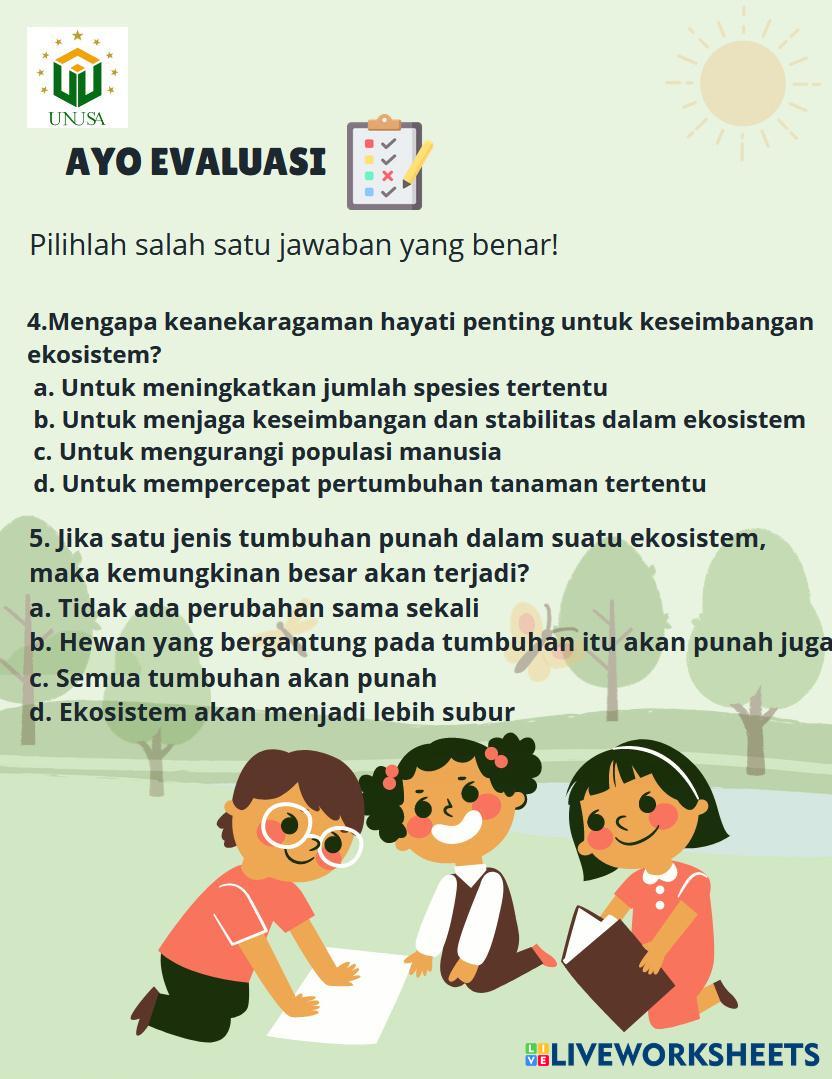 UNUSA

AYO EVALUASI

Pilihlah salah satu jawaban yang benar!

4.Mengapa keanekaragaman hayati penting untuk keseimbangan ekosistem?
a. Untuk meningkatkan jumlah spesies tertentu
b. Untuk menjaga keseimbangan dan stabilitas dalam ekosistem
c. Untuk mengurangi populasi manusia
d. Untuk mempercepat pertumbuhan tanaman tertentu

5. Jika satu jenis tumbuhan punah dalam suatu ekosistem, maka kemungkinan besar akan terjadi?
a. Tidak ada perubahan sama sekali
b. Hewan yang bergantung pada tumbuhan itu akan punah juga
c. Semua tumbuhan akan punah
d. Ekosistem akan menjadi lebih subur

LIVEWORKSHEETS